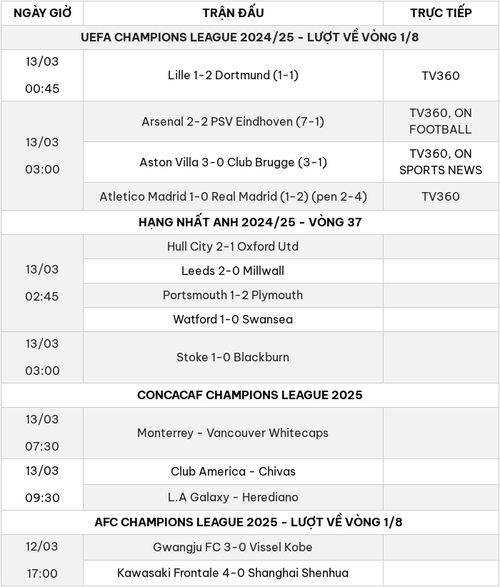 | NGÀY GIỜ | TRẬN ĐẤU | TRỰC TIẾP |
|---|---|---|
| UEFA CHAMPIONS LEAGUE 2024/25 - LƯỢT VỀ VÒNG 1/8 | | |
| 13/03 00:45 | Lille 1-2 Dortmund (1-1) | TV360 |
| 13/03 03:00 | Arsenal 2-2 PSV Eindhoven (7-1) | TV360, ON FOOTBALL |
| | Aston Villa 3-0 Club Brugge (3-1) | TV360, ON SPORTS NEWS |
| | Atletico Madrid 1-0 Real Madrid (1-2) (pen 2-4) | TV360 |
| HẠNG NHẤT ANH 2024/25 - VÒNG 37 | | |
| 13/03 02:45 | Hull City 2-1 Oxford Utd | |
| | Leeds 2-0 Millwall | |
| | Portsmouth 1-2 Plymouth | |
| | Watford 1-0 Swansea | |
| 13/03 03:00 | Stoke 1-0 Blackburn | |
| CONCACAF CHAMPIONS LEAGUE 2025 | | |
| 13/03 07:30 | Monterrey - Vancouver Whitecaps | |
| 13/03 09:30 | Club America - Chivas | |
| | L.A Galaxy - Herediano | |
| AFC CHAMPIONS LEAGUE 2025 - LƯỢT VỀ VÒNG 1/8 | | |
| 12/03 17:00 | Gwangju FC 3-0 Vissel Kobe | |
| | Kawasaki Frontale 4-0 Shanghai Shenhua | |